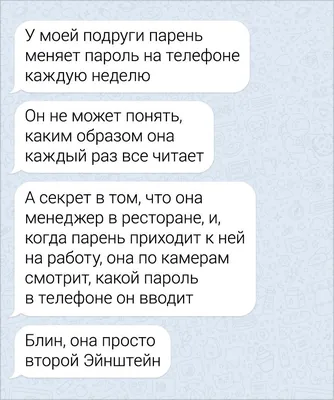 У моей подруги парень меняет пароль на телефоне каждую неделю

Он не может понять, каким образом она каждый раз все читает

А секрет в том, что она менеджер в ресторане, и, когда парень приходит к ней на работу, она по камерам смотрит, какой пароль в телефоне он вводит

Блин, она просто второй Эйнштейн